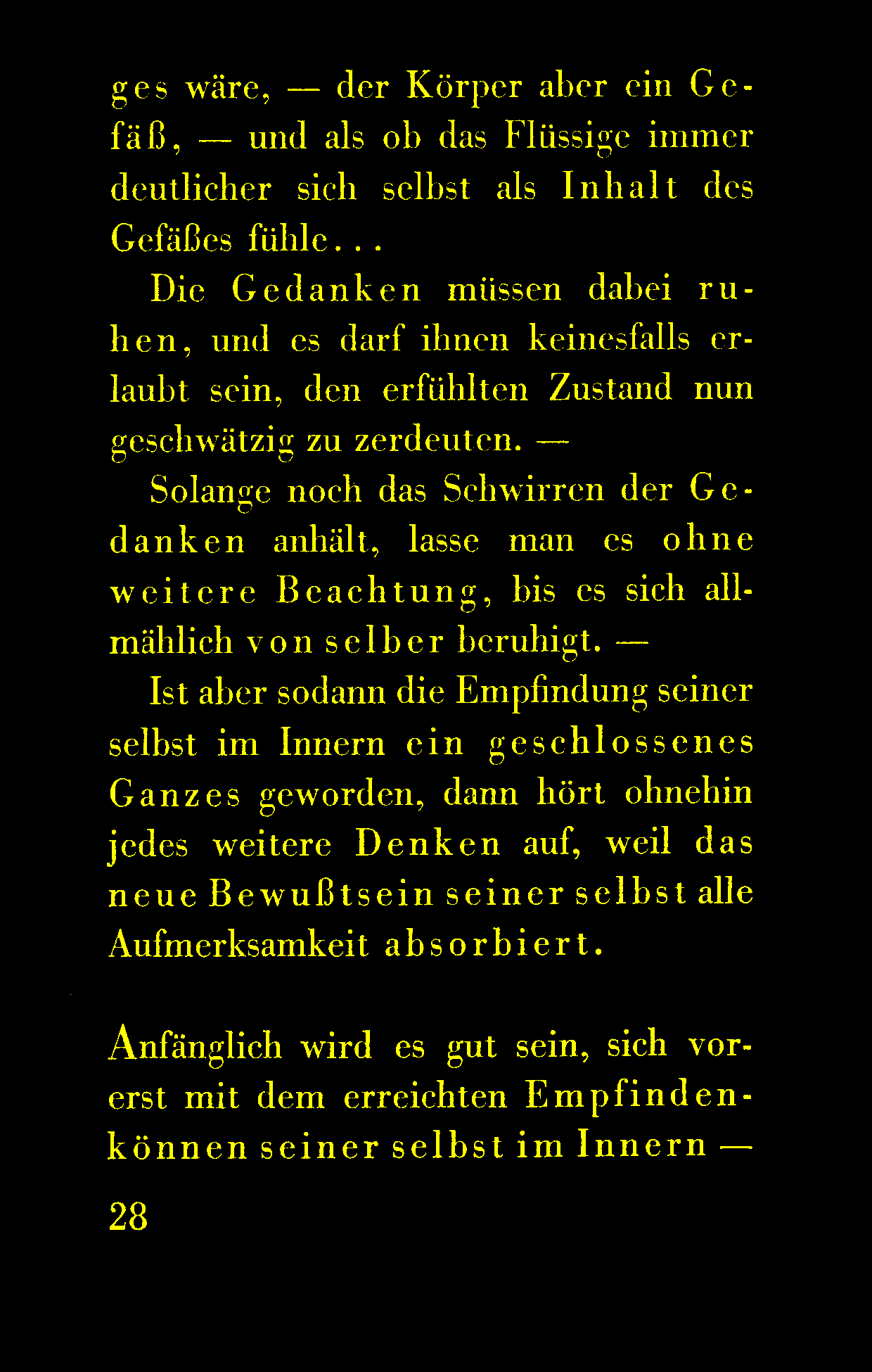 ges wäre, — der Körper aber ein Gefäß, — und als ob das Flüssige immer deutlicher sich selbst als Inhalt des Gefäßes fühle...

Die Gedanken müssen dabei ruhen, und es darf ihnen keinesfalls erlaubt sein, den erfühlten Zustand nun geschwätzig zu zerdeuten. —

Solange noch das Schwirren der Gedanken anhält, lasse man es ohne weitere Beachtung, bis es sich allmählich von selber beruhigt. —

Ist aber sodann die Empfindung seiner selbst im Innern ein geschlossenes Ganzes geworden, dann hört ohnehin jedes weitere Denken auf, weil das neue Bewußtsein seiner selbst alle Aufmerksamkeit absorbiert.

Anfänglich wird es gut sein, sich vorerst mit dem erreichten Empfindenkönnen seiner selbst im Innern —

28